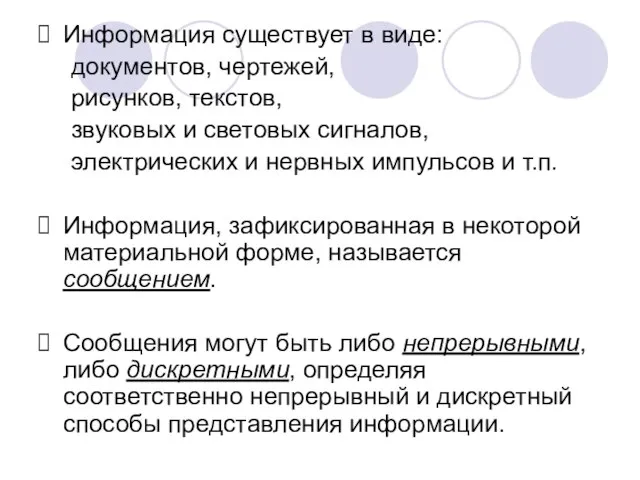 Информация существует в виде:
документов, чертежей,
рисунков, текстов,
звуковых и световых сигналов,
электрических и нервных импульсов и т.п.

Информация, зафиксированная в некоторой материальной форме, называется сообщением.

Сообщения могут быть либо непрерывными, либо дискретными, определяя соответственно непрерывный и дискретный способы представления информации.